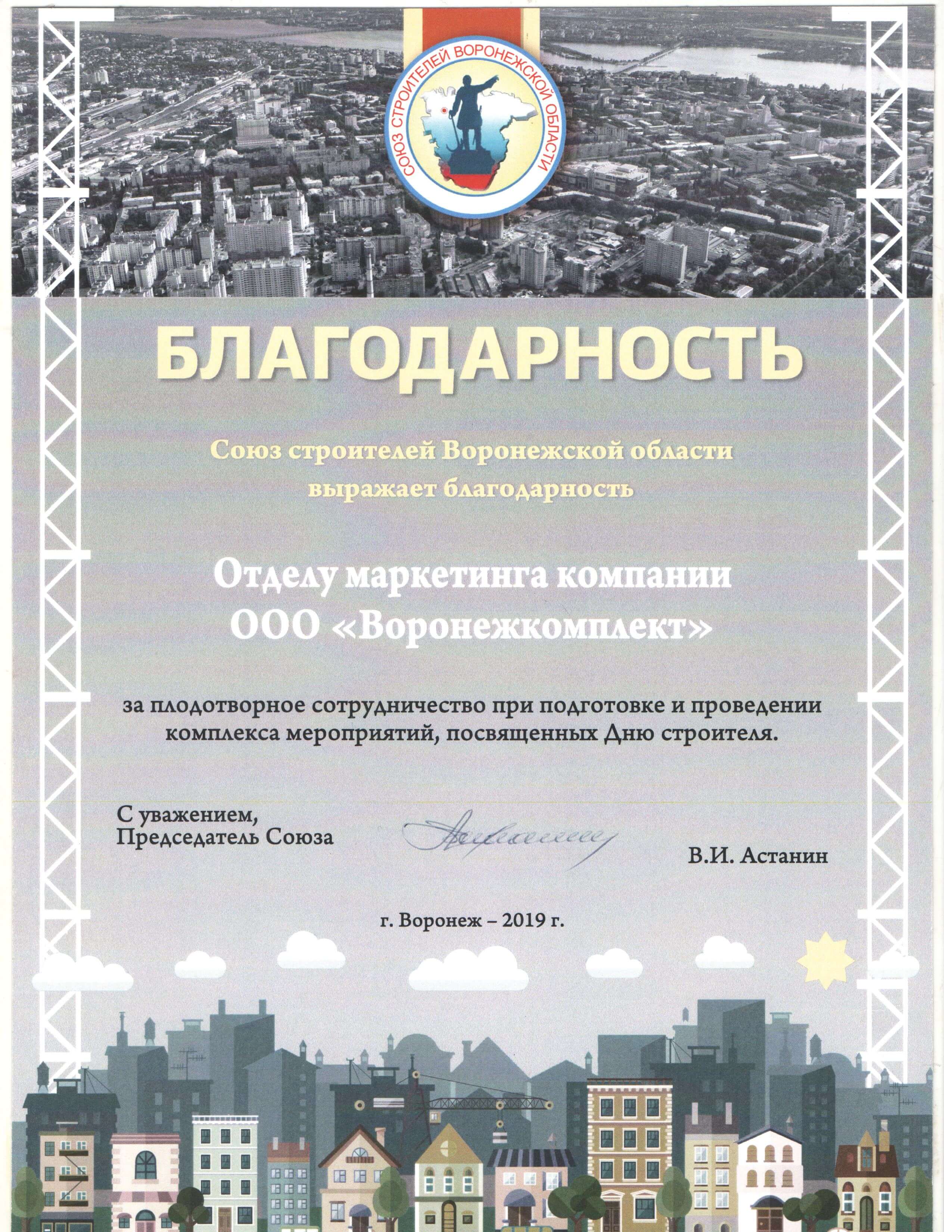 СОЮЗ СТРОИТЕЛЕЙ ВОРОНЕЖСКОЙ ОБЛАСТИ

БЛАГОДАРНОСТЬ

Союз строителей Воронежской области выражает благодарность

Отделу маркетинга компании ООО «Воронежкомплект»

за плодотворное сотрудничество при подготовке и проведении комплекса мероприятий, посвященных Дню строителя.

С уважением,
Председатель Союза

В.И. Астанин

г. Воронеж – 2019 г.